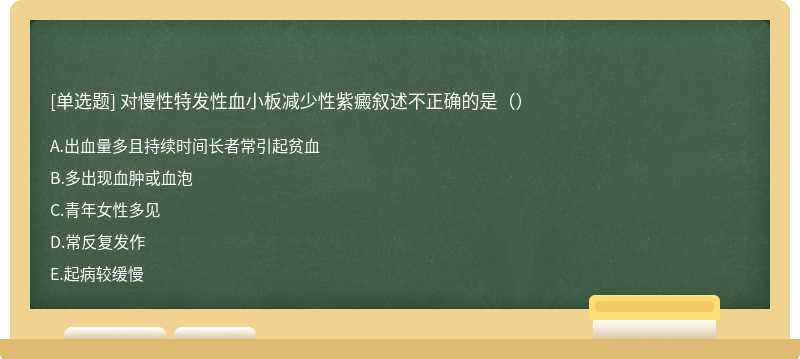 [单选题] 对慢性特发性血小板减少性紫癜叙述不正确的是（）

A.出血量多且持续时间长者常引起贫血

B.多出现血肿或血泡

C.青年女性多见

D.常反复发作

E.起病较缓慢